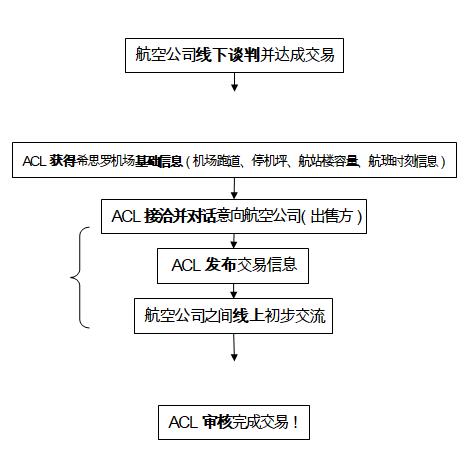 航空公司线下谈判并达成交易

ACL 获得希思罗机场基础信息（机场跑道、停机坪、航站楼容量、航班时刻信息）

ACL 接洽并对话意向航空公司(出售方)

ACL 发布交易信息

航空公司之间线上初步交流

ACL 审核完成交易！